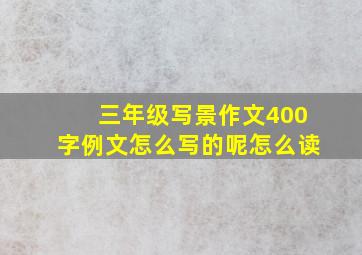 三年级写景作文400字例文怎么写的呢怎么读